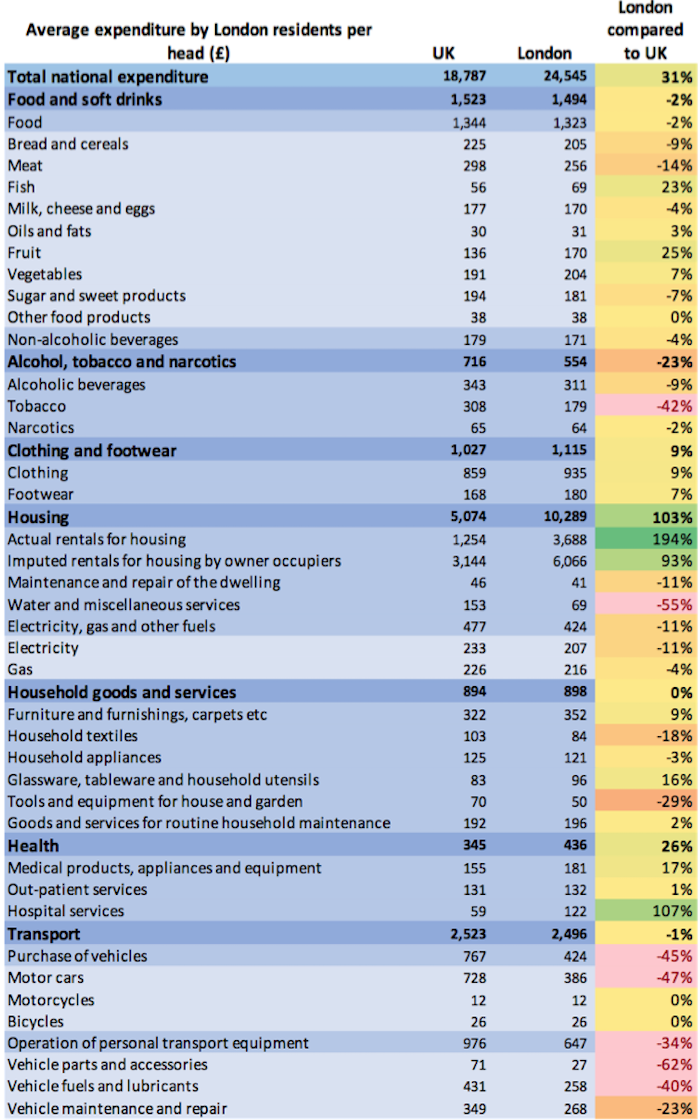 | Average expenditure by London residents per head (£) | UK | London | London compared to UK |
|---|---|---|---|
| Total national expenditure | 18,787 | 24,545 | 31% |
| Food and soft drinks | 1,523 | 1,494 | -2% |
| Food | 1,344 | 1,323 | -2% |
| Bread and cereals | 225 | 205 | -9% |
| Meat | 298 | 256 | -14% |
| Fish | 56 | 69 | 23% |
| Milk, cheese and eggs | 177 | 170 | -4% |
| Oils and fats | 30 | 31 | 3% |
| Fruit | 136 | 170 | 25% |
| Vegetables | 191 | 204 | 7% |
| Sugar and sweet products | 194 | 181 | -7% |
| Other food products | 38 | 38 | 0% |
| Non-alcoholic beverages | 179 | 171 | -4% |
| Alcohol, tobacco and narcotics | 716 | 554 | -23% |
| Alcoholic beverages | 343 | 311 | -9% |
| Tobacco | 308 | 179 | -42% |
| Narcotics | 65 | 64 | -2% |
| Clothing and footwear | 1,027 | 1,115 | 9% |
| Clothing | 859 | 935 | 9% |
| Footwear | 168 | 180 | 7% |
| Housing | 5,074 | 10,289 | 103% |
| Actual rentals for housing | 1,254 | 3,688 | 194% |
| Imputed rentals for housing by owner occupiers | 3,144 | 6,066 | 93% |
| Maintenance and repair of the dwelling | 46 | 41 | -11% |
| Water and miscellaneous services | 153 | 69 | -55% |
| Electricity, gas and other fuels | 477 | 424 | -11% |
| Electricity | 233 | 207 | -11% |
| Gas | 226 | 216 | -4% |
| Household goods and services | 894 | 898 | 0% |
| Furniture and furnishings, carpets etc | 322 | 352 | 9% |
| Household textiles | 103 | 84 | -18% |
| Household appliances | 125 | 121 | -3% |
| Glassware, tableware and household utensils | 83 | 96 | 16% |
| Tools and equipment for house and garden | 70 | 50 | -29% |
| Goods and services for routine household maintenance | 192 | 196 | 2% |
| Health | 345 | 436 | 26% |
| Medical products, appliances and equipment | 155 | 181 | 17% |
| Out-patient services | 131 | 132 | 1% |
| Hospital services | 59 | 122 | 107% |
| Transport | 2,523 | 2,496 | -1% |
| Purchase of vehicles | 767 | 424 | -45% |
| Motor cars | 728 | 386 | -47% |
| Motorcycles | 12 | 12 | 0% |
| Bicycles | 26 | 26 | 0% |
| Operation of personal transport equipment | 976 | 647 | -34% |
| Vehicle parts and accessories | 71 | 27 | -62% |
| Vehicle fuels and lubricants | 431 | 258 | -40% |
| Vehicle maintenance and repair | 349 | 268 | -23% |